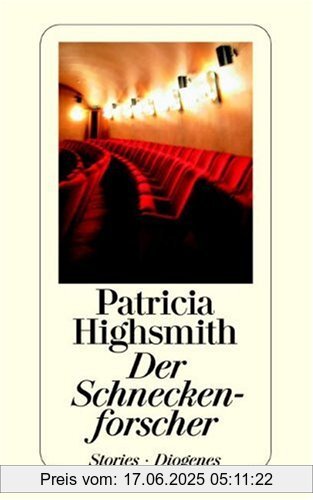 Patricia Highsmith
Der Schneckenforscher

Stories · Diogenes

Preis vom: 17.06.2025 05:11:22